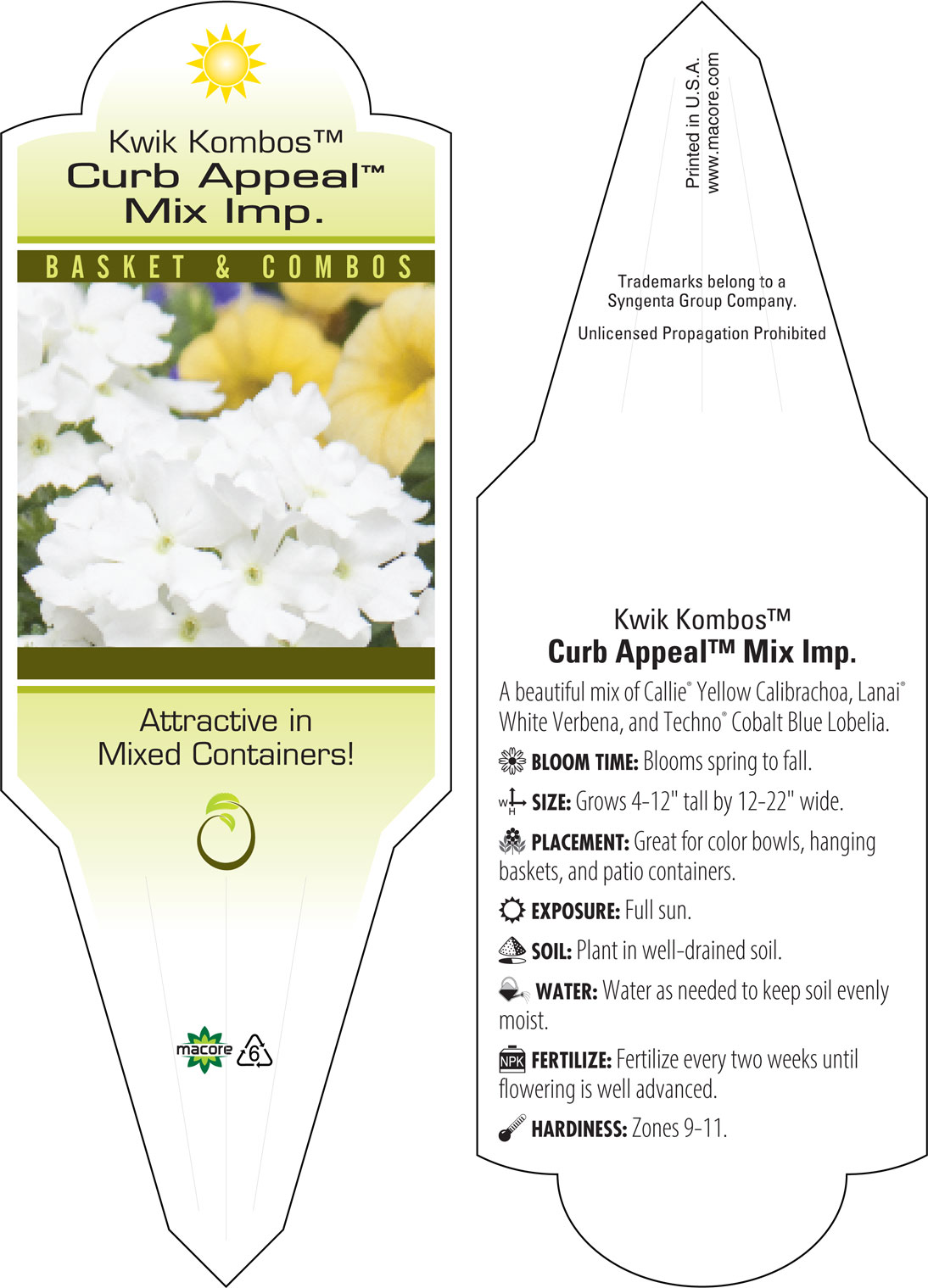 Kwik Kombos™
Curb Appeal™
Mix Imp.

BASKET & COMBOS

Attractive in Mixed Containers!

macore 6

Printed in U.S.A.
www.macore.com

Trademarks belong to a Syngenta Group Company.

Unlicensed Propagation Prohibited

Kwik Kombos™
Curb Appeal™ Mix Imp.

A beautiful mix of Callie® Yellow Calibrachoa, Lanai® White Verbena, and Techno® Cobalt Blue Lobelia.

BLOOM TIME: Blooms spring to fall.

W H SIZE: Grows 4-12" tall by 12-22" wide.

PLACEMENT: Great for color bowls, hanging baskets, and patio containers.

EXPOSURE: Full sun.

SOIL: Plant in well-drained soil.

WATER: Water as needed to keep soil evenly moist.

NPK FERTILIZE: Fertilize every two weeks until flowering is well advanced.

HARDINESS: Zones 9-11.